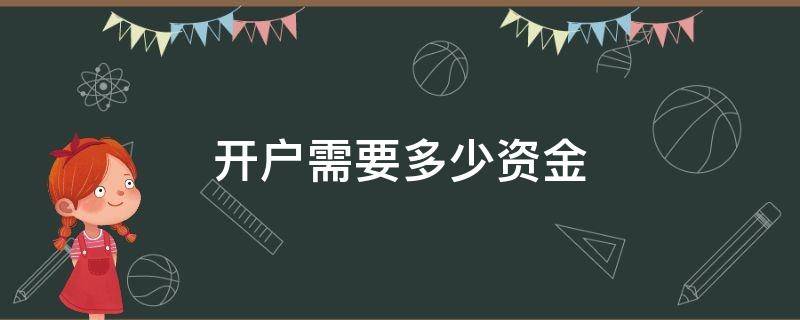 开户需要多少资金